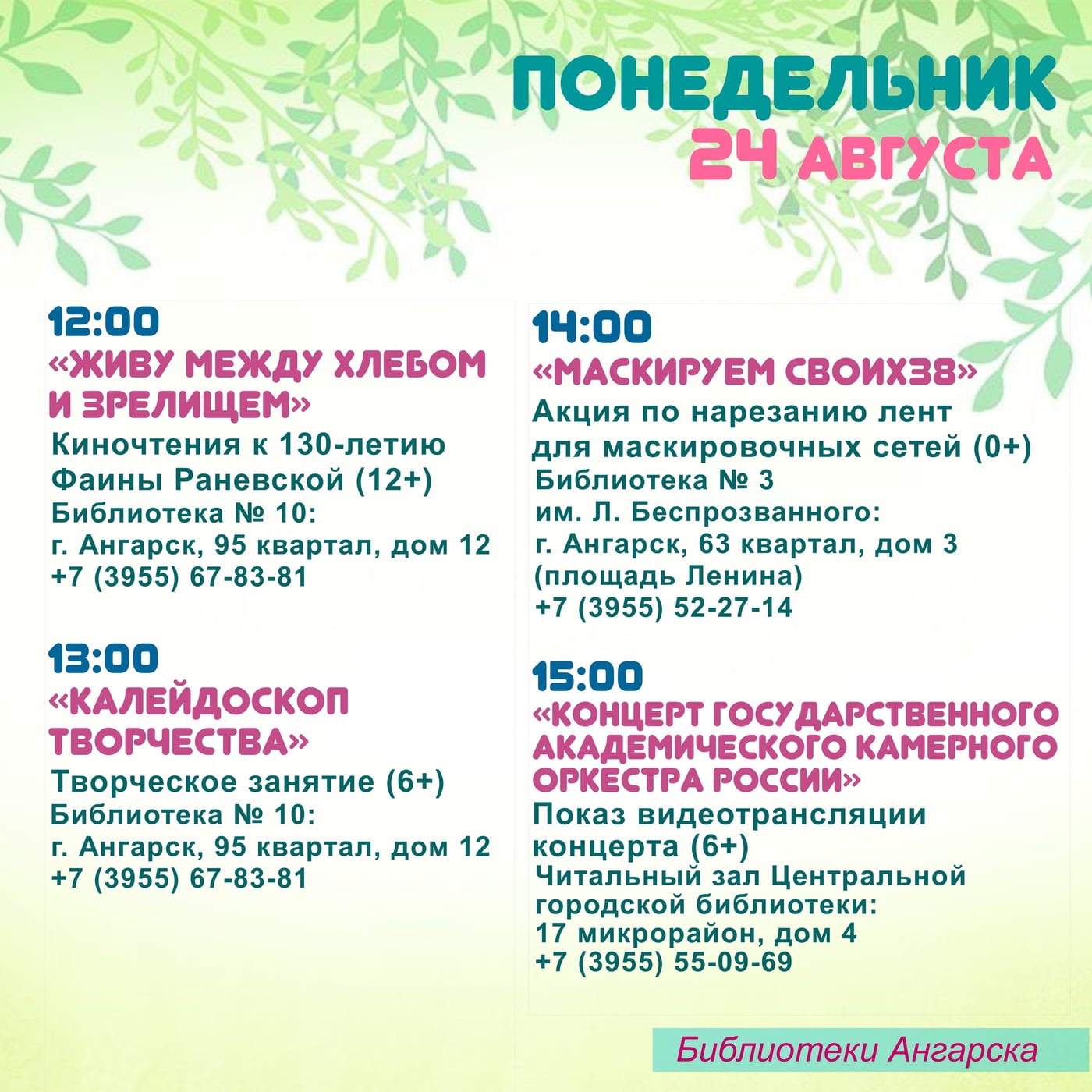 ПОНЕДЕЛЬНИК
24 АВГУСТА

12:00
«ЖИВУ МЕЖДУ ХЛЕБОМ И ЗРЕЛИЩЕМ»
Киночтения к 130-летию Фаины Раневской (12+)
Библиотека № 10:
г. Ангарск, 95 квартал, дом 12
+7 (3955) 67-83-81

13:00
«КАЛЕЙДОСКОП ТВОРЧЕСТВА»
Творческое занятие (6+)
Библиотека № 10:
г. Ангарск, 95 квартал, дом 12
+7 (3955) 67-83-81

14:00
«МАСКИРУЕМ СВОИХ38»
Акция по нарезанию лент для маскировочных сетей (0+)
Библиотека № 3
им. Л. Беспрозванного:
г. Ангарск, 63 квартал, дом 3
(площадь Ленина)
+7 (3955) 52-27-14

15:00
«КОНЦЕРТ ГОСУДАРСТВЕННОГО АКАДЕМИЧЕСКОГО КАМЕРНОГО ОРКЕСТРА РОССИИ»
Показ видеотрансляции концерта (6+)
Читальный зал Центральной городской библиотеки:
17 микрорайон, дом 4
+7 (3955) 55-09-69

Библиотеки Ангарска